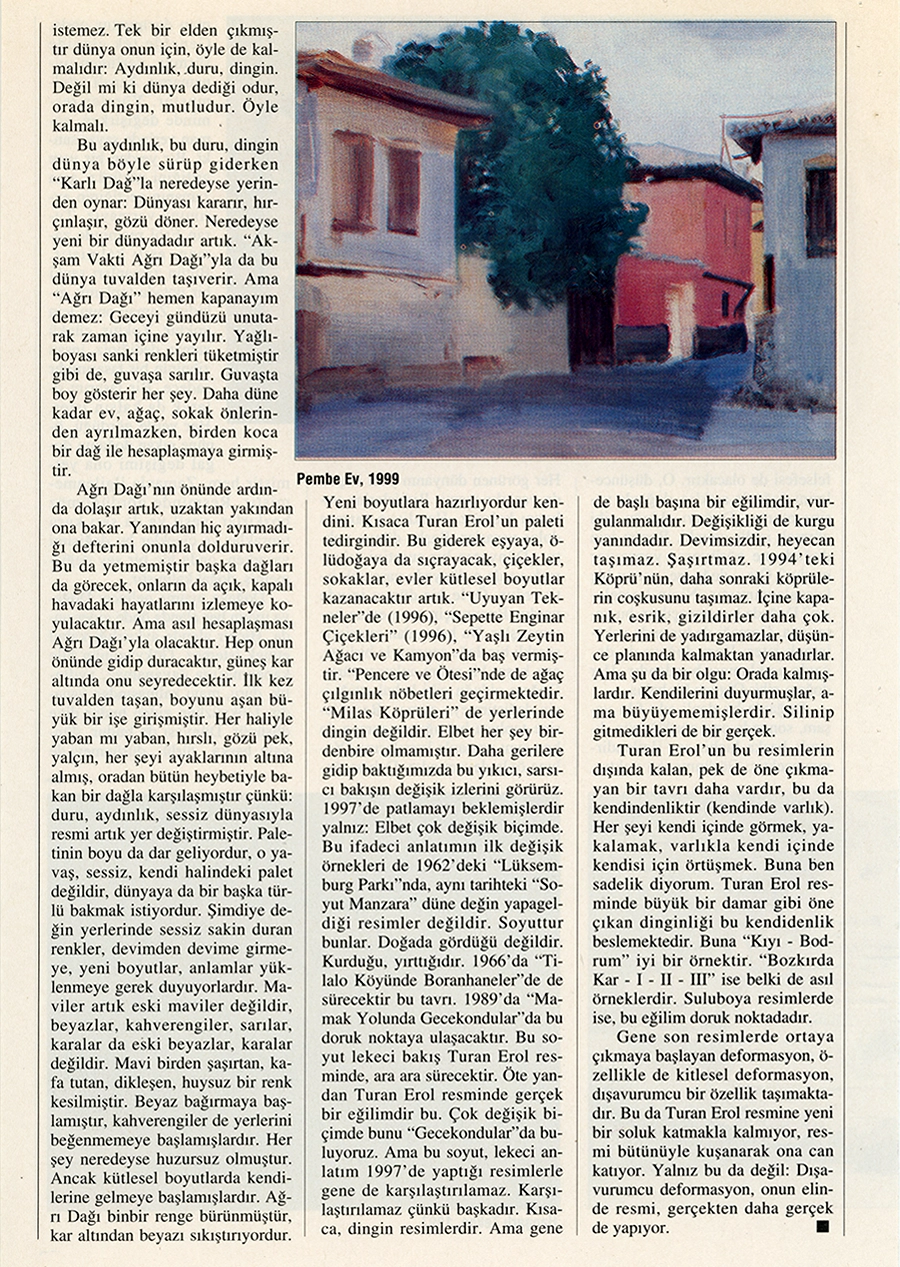 istemez. Tek bir elden çıkmıştır dünya onun için, öyle de kalmalıdır: Aydınlık, duru, dingin. Değil mi ki dünya dediği odur, orada dingin, mutludur. Öyle kalmalı.

Bu aydınlık, bu duru, dingin dünya böyle sürüp giderken "Karlı Dağ"la neredeyse yerinden oynar: Dünyası kararır, hırçınlaşır, gözü döner. Neredeyse yeni bir dünyadadır artık. "Akşam Vakti Ağrı Dağı"yla da bu dünya tuvalden taşıverir. Ama "Ağrı Dağı" hemen kapanayım demez: Geceyi gündüzü unutarak zaman içine yayılır. Yağlıboyası sanki renkleri tüketmiştir gibi de, guvaşa sarılır. Guvaşta boy gösterir her şey. Daha düne kadar ev, ağaç, sokak önlerinden ayrılmazken, birden koca bir dağ ile hesaplaşmaya girmiştir.

Ağrı Dağı'nın önünde ardında dolaşır artık, uzaktan yakından ona bakar. Yanından hiç ayırmadığı defterini onunla dolduruverir. Bu da yetmemiştir başka dağları da görecek, onların da açık, kapalı havadaki hayatlarını izlemeye koyulacaktır. Ama asıl hesaplaşması Ağrı Dağı'yla olacaktır. Hep onun önünde gidip duracaktır, güneş kar altında onu seyredecektir. İlk kez tuvalden taşan, boyunu aşan büyük bir işe girişmiştir. Her haliyle yaban mı yaban, hırslı, gözü pek, yalçın, her şeyi ayaklarının altına almış, oradan bütün heybetiyle bakan bir dağla karşılaşmıştır çünkü: duru, aydınlık, sessiz dünyasıyla resmi artık yer değiştirmiştir. Paletinin boyu da dar geliyordur, o yavaş, sessiz, kendi halindeki palet değildir, dünyaya da bir başka türlü bakmak istiyordur. Şimdiye değin yerlerinde sessiz sakin duran renkler, devimden devime girmeye, yeni boyutlar, anlamlar yüklenmeye gerek duyuyorlardır. Maviler artık eski maviler değildir, beyazlar, kahverengiler, sarılar, karalar da eski beyazlar, karalar değildir. Mavi birden şaşırtan, kafa tutan, dikleşen, huysuz bir renk kesilmiştir. Beyaz bağırmaya başlamıştır, kahverengiler de yerlerini beğenmemeye başlamışlardır. Her şey neredeyse huzursuz olmuştur. Ancak kütlesel boyutlarda kendilerine gelmeye başlamışlardır. Ağrı Dağı binbir renge bürünmüştür, kar altından beyazı sıkıştırıyordur.

Pembe Ev, 1999

Yeni boyutlara hazırlıyordur kendini. Kısaca Turan Erol'un paleti tedirgindir. Bu giderek eşyaya, ölüdoğaya da sıçrayacak, çiçekler, sokaklar, evler kütlesel boyutlar kazanacaktır artık. "Uyuyan Tekneler"de (1996), "Sepette Enginar Çiçekleri" (1996), "Yaşlı Zeytin Ağacı ve Kamyon"da baş vermiştir. "Pencere ve Ötesi"nde de ağaç çılgınlık nöbetleri geçirmektedir. "Milas Köprüleri" de yerlerinde dingin değildir. Elbet her şey birdenbire olmamıştır. Daha gerilere gidip baktığımızda bu yıkıcı, sarsıcı bakışın değişik izlerini görürüz. 1997'de patlamayı beklemişlerdir yalnız: Elbet çok değişik biçimde. Bu ifadeci anlatımın ilk değişik örnekleri de 1962'deki "Lüksemburg Parkı"nda, aynı tarihteki "Soyut Manzara" düne değin yapageldiği resimler değildir. Soyuttur bunlar. Doğada gördüğü değildir. Kurduğu, yırttığıdır. 1966'da "Tilalo Köyünde Boranhaneler"de de sürecektir bu tavrı. 1989'da "Mamak Yolunda Gecekondular"da bu doruk noktaya ulaşacaktır. Bu soyut lekeci bakış Turan Erol resminde, ara ara sürecektir. Öte yandan Turan Erol resminde gerçek bir eğilimdir bu. Çok değişik biçimde bunu "Gecekondular"da buluyoruz. Ama bu soyut, lekeci anlatım 1997'de yaptığı resimlerle gene de karşılaştırılamaz. Karşılaştırılamaz çünkü başkadır. Kısaca, dingin resimlerdir. Ama gene

de başlı başına bir eğilimdir, vurgulanmalıdır. Değişikliği de kurgu yanındadır. Devimsizdir, heyecan taşımaz. Şaşırtmaz. 1994'teki Köprü'nün, daha sonraki köprülerin coşkusunu taşımaz. İçine kapanık, esrik, gizildirler daha çok. Yerlerini de yadırgamazlar, düşünce planında kalmaktan yanadırlar. Ama şu da bir olgu: Orada kalmışlardır. Kendilerini duyurmuşlar, ama büyüyememişlerdir. Silinip gitmedikleri de bir gerçek.

Turan Erol'un bu resimlerin dışında kalan, pek de öne çıkmayan bir tavrı daha vardır, bu da kendindenliktir (kendinde varlık). Her şeyi kendi içinde görmek, yakalamak, varlıkla kendi içinde kendisi için örtüşmek. Buna ben sadelik diyorum. Turan Erol resminde büyük bir damar gibi öne çıkan dinginliği bu kendidenlik beslemektedir. Buna "Kıyı - Bodrum" iyi bir örnektir. "Bozkırda Kar - I - II - III" ise belki de asıl örneklerdir. Suluboya resimlerde ise, bu eğilim doruk noktadadır.

Gene son resimlerde ortaya çıkmaya başlayan deformasyon, özellikle de kitlesel deformasyon, dışavurumcu bir özellik taşımaktadır. Bu da Turan Erol resmine yeni bir soluk katmakla kalmıyor, resmi bütünüyle kuşanarak ona can katıyor. Yalnız bu da değil: Dışavurumcu deformasyon, onun elinde resmi, gerçekten daha gerçek de yapıyor. ■